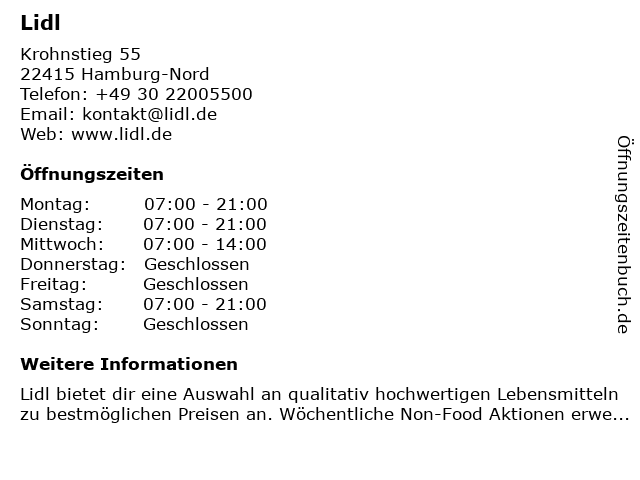 Lidl

Krohnstieg 55
22415 Hamburg-Nord
Telefon: +49 30 22005500
Email: kontakt@lidl.de
Web: www.lidl.de

Öffnungszeiten

Montag: 07:00 - 21:00
Dienstag: 07:00 - 21:00
Mittwoch: 07:00 - 14:00
Donnerstag: Geschlossen
Freitag: Geschlossen
Samstag: 07:00 - 21:00
Sonntag: Geschlossen

Weitere Informationen

Lidl bietet dir eine Auswahl an qualitativ hochwertigen Lebensmitteln zu bestmöglichen Preisen an. Wöchentliche Non-Food Aktionen erwe...

Öffnungszeitenbuch.de